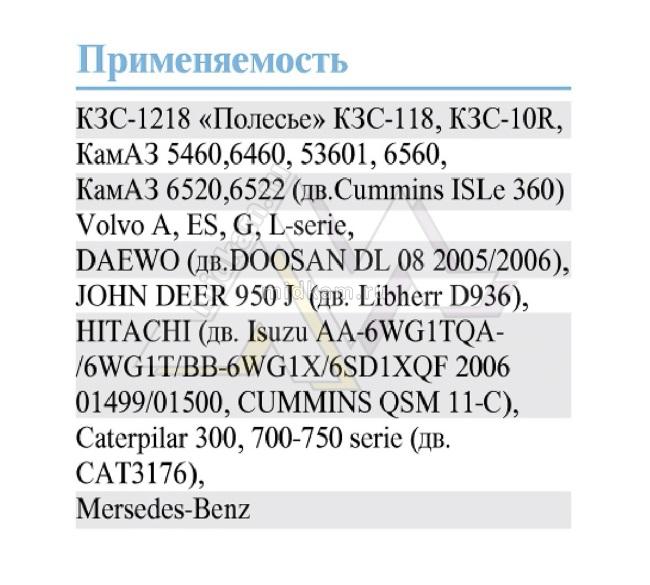 Применяемость

КЗС-1218 «Полесье» КЗС-118, КЗС-10R,
КамАЗ 5460,6460, 53601, 6560,
КамАЗ 6520,6522 (дв.Cummins ISLe 360)
Volvo A, ES, G, L-serie,
DAEWO (дв.DOOSAN DL 08 2005/2006),
JOHN DEER 950 J (дв. Libherr D936),
HITACHI (дв. Isuzu AA-6WG1TQA-/6WG1T/BB-6WG1X/6SD1XQF 2006 01499/01500, CUMMINS QSM 11-C),
Caterpilar 300, 700-750 serie (дв. CAT3176),
Mersedes-Benz